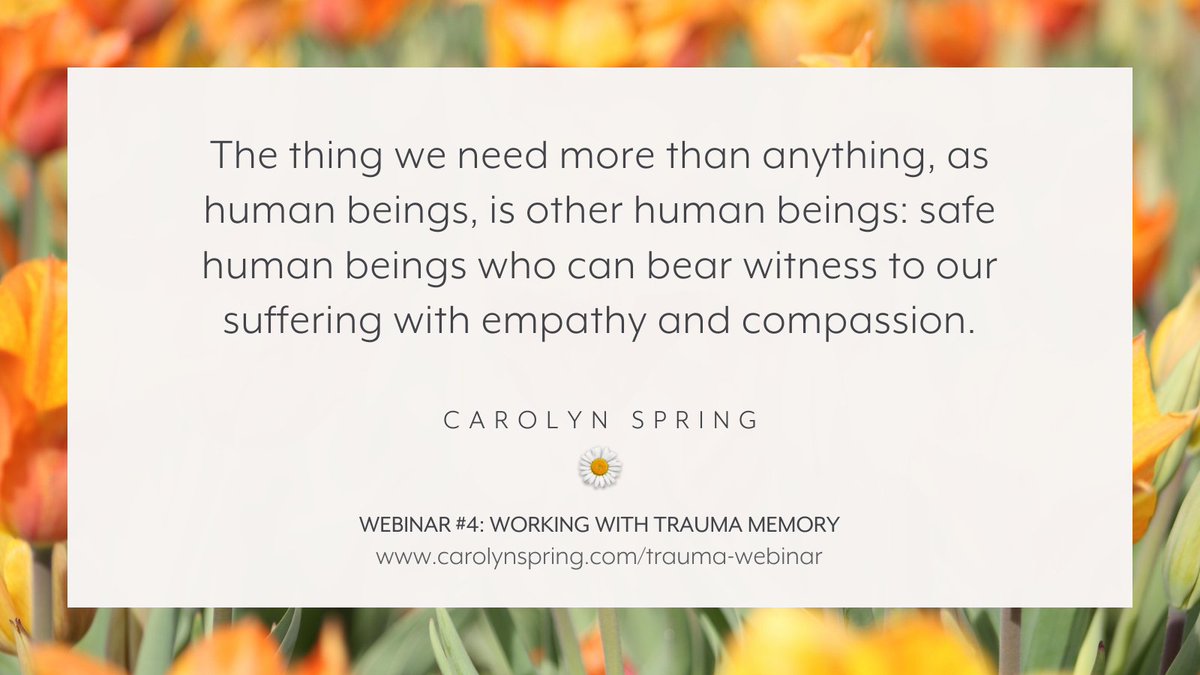 The thing we need more than anything, as human beings, is other human beings: safe human beings who can bear witness to our suffering with empathy and compassion.

CAROLYN SPRING

WEBINAR #4: WORKING WITH TRAUMA MEMORY
www.carolynspring.com/trauma-webinar